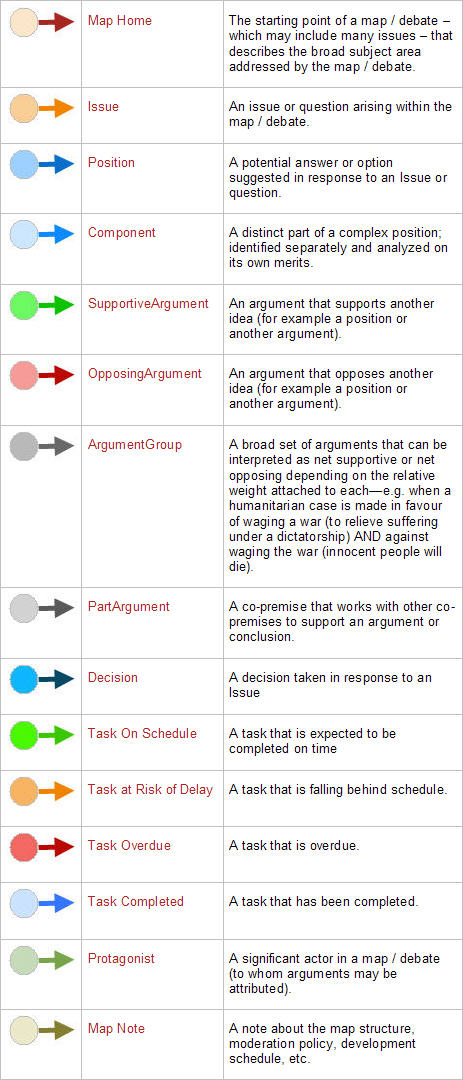 | | | |
|---|---|---|
| | Map Home | The starting point of a map / debate – which may include many issues – that describes the broad subject area addressed by the map / debate. |
| | Issue | An issue or question arising within the map / debate. |
| | Position | A potential answer or option suggested in response to an Issue or question. |
| | Component | A distinct part of a complex position; identified separately and analyzed on its own merits. |
| | SupportiveArgument | An argument that supports another idea (for example a position or another argument). |
| | OpposingArgument | An argument that opposes another idea (for example a position or another argument). |
| | ArgumentGroup | A broad set of arguments that can be interpreted as net supportive or net opposing depending on the relative weight attached to each—e.g. when a humanitarian case is made in favour of waging a war (to relieve suffering under a dictatorship) AND against waging the war (innocent people will die). |
| | PartArgument | A co-premise that works with other co-premises to support an argument or conclusion. |
| | Decision | A decision taken in response to an Issue |
| | Task On Schedule | A task that is expected to be completed on time |
| | Task at Risk of Delay | A task that is falling behind schedule. |
| | Task Overdue | A task that is overdue. |
| | Task Completed | A task that has been completed. |
| | Protagonist | A significant actor in a map / debate (to whom arguments may be attributed). |
| | Map Note | A note about the map structure, moderation policy, development schedule, etc. |